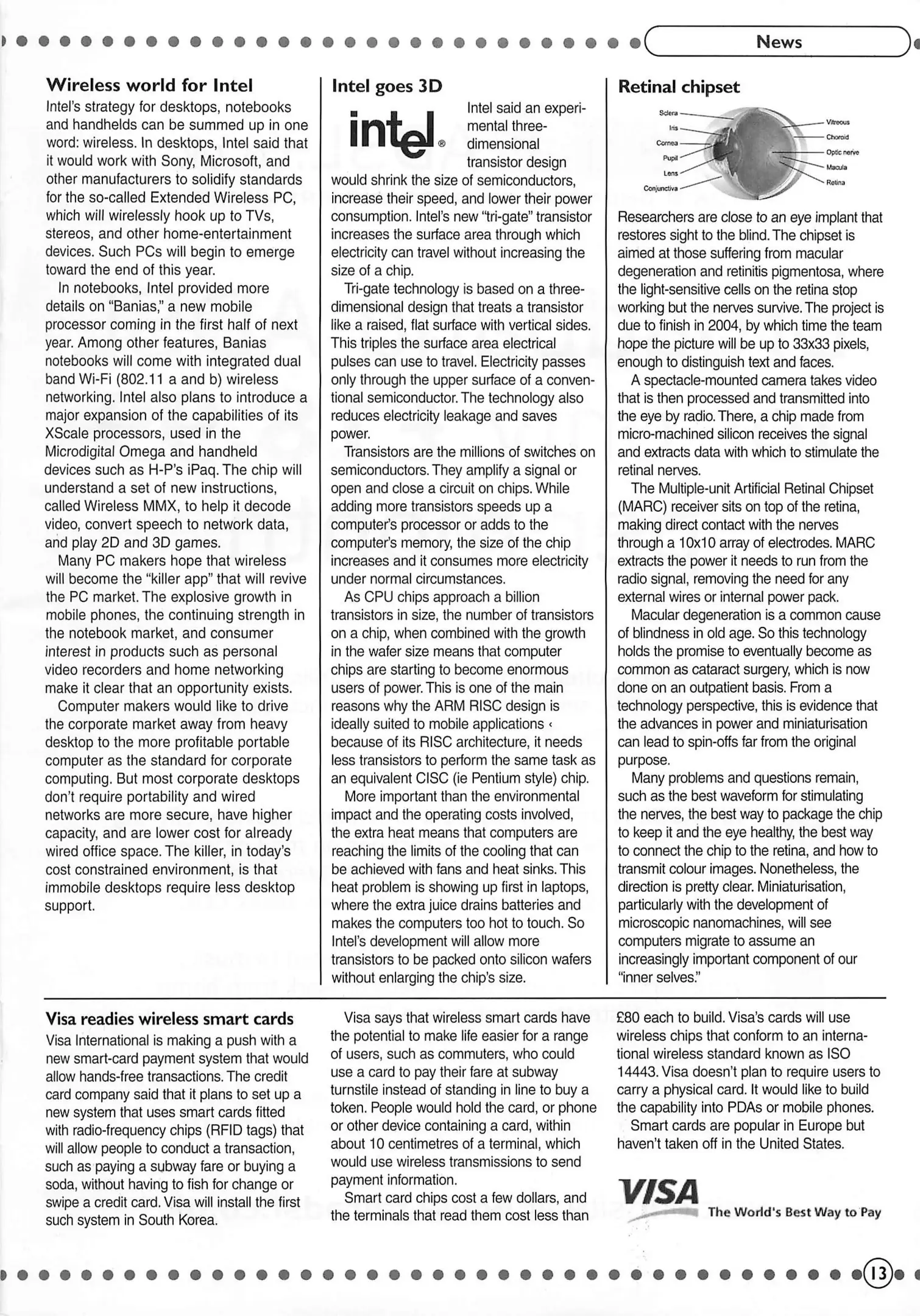 News

Wireless world for Intel

Intel's strategy for desktops, notebooks and handhelds can be summed up in one word: wireless. In desktops, Intel said that it would work with Sony, Microsoft, and other manufacturers to solidify standards for the so-called Extended Wireless PC, which will wirelessly hook up to TVs, stereos, and other home-entertainment devices. Such PCs will begin to emerge toward the end of this year.

In notebooks, Intel provided more details on "Banias," a new mobile processor coming in the first half of next year. Among other features, Banias notebooks will come with integrated dual band Wi-Fi (802.11 a and b) wireless networking. Intel also plans to introduce a major expansion of the capabilities of its XScale processors, used in the Microdigital Omega and handheld devices such as H-P's iPaq. The chip will understand a set of new instructions, called Wireless MMX, to help it decode video, convert speech to network data, and play 2D and 3D games.

Many PC makers hope that wireless will become the "killer app" that will revive the PC market. The explosive growth in mobile phones, the continuing strength in the notebook market, and consumer interest in products such as personal video recorders and home networking make it clear that an opportunity exists.

Computer makers would like to drive the corporate market away from heavy desktop to the more profitable portable computer as the standard for corporate computing. But most corporate desktops don't require portability and wired networks are more secure, have higher capacity, and are lower cost for already wired office space. The killer, in today's cost constrained environment, is that immobile desktops require less desktop support.

Intel goes 3D

intel®

Intel said an experimental three-dimensional transistor design would shrink the size of semiconductors, increase their speed, and lower their power consumption. Intel's new "tri-gate" transistor increases the surface area through which electricity can travel without increasing the size of a chip.

Tri-gate technology is based on a three-dimensional design that treats a transistor like a raised, flat surface with vertical sides. This triples the surface area electrical pulses can use to travel. Electricity passes only through the upper surface of a conventional semiconductor. The technology also reduces electricity leakage and saves power.

Transistors are the millions of switches on semiconductors. They amplify a signal or open and close a circuit on chips. While adding more transistors speeds up a computer's processor or adds to the computer's memory, the size of the chip increases and it consumes more electricity under normal circumstances.

As CPU chips approach a billion transistors in size, the number of transistors on a chip, when combined with the growth in the wafer size means that computer chips are starting to become enormous users of power. This is one of the main reasons why the ARM RISC design is ideally suited to mobile applications ‹ because of its RISC architecture, it needs less transistors to perform the same task as an equivalent CISC (ie Pentium style) chip.

More important than the environmental impact and the operating costs involved, the extra heat means that computers are reaching the limits of the cooling that can be achieved with fans and heat sinks. This heat problem is showing up first in laptops, where the extra juice drains batteries and makes the computers too hot to touch. So Intel's development will allow more transistors to be packed onto silicon wafers without enlarging the chip's size.

Retinal chipset

Sclera
Iris
Cornea
Pupil
Lens
Conjunctiva
Vitreous
Choroid
Optic nerve
Macula
Retina

Researchers are close to an eye implant that restores sight to the blind. The chipset is aimed at those suffering from macular degeneration and retinitis pigmentosa, where the light-sensitive cells on the retina stop working but the nerves survive. The project is due to finish in 2004, by which time the team hope the picture will be up to 33x33 pixels, enough to distinguish text and faces.

A spectacle-mounted camera takes video that is then processed and transmitted into the eye by radio. There, a chip made from micro-machined silicon receives the signal and extracts data with which to stimulate the retinal nerves.

The Multiple-unit Artificial Retinal Chipset (MARC) receiver sits on top of the retina, making direct contact with the nerves through a 10x10 array of electrodes. MARC extracts the power it needs to run from the radio signal, removing the need for any external wires or internal power pack.

Macular degeneration is a common cause of blindness in old age. So this technology holds the promise to eventually become as common as cataract surgery, which is now done on an outpatient basis. From a technology perspective, this is evidence that the advances in power and miniaturisation can lead to spin-offs far from the original purpose.

Many problems and questions remain, such as the best waveform for stimulating the nerves, the best way to package the chip to keep it and the eye healthy, the best way to connect the chip to the retina, and how to transmit colour images. Nonetheless, the direction is pretty clear. Miniaturisation, particularly with the development of microscopic nanomachines, will see computers migrate to assume an increasingly important component of our "inner selves."

Visa readies wireless smart cards

Visa International is making a push with a new smart-card payment system that would allow hands-free transactions. The credit card company said that it plans to set up a new system that uses smart cards fitted with radio-frequency chips (RFID tags) that will allow people to conduct a transaction, such as paying a subway fare or buying a soda, without having to fish for change or swipe a credit card. Visa will install the first such system in South Korea.

Visa says that wireless smart cards have the potential to make life easier for a range of users, such as commuters, who could use a card to pay their fare at subway turnstile instead of standing in line to buy a token. People would hold the card, or phone or other device containing a card, within about 10 centimetres of a terminal, which would use wireless transmissions to send payment information.

Smart card chips cost a few dollars, and the terminals that read them cost less than £80 each to build. Visa's cards will use wireless chips that conform to an international wireless standard known as ISO 14443. Visa doesn't plan to require users to carry a physical card. It would like to build the capability into PDAs or mobile phones.

Smart cards are popular in Europe but haven't taken off in the United States.

VISA The World's Best Way to Pay

13